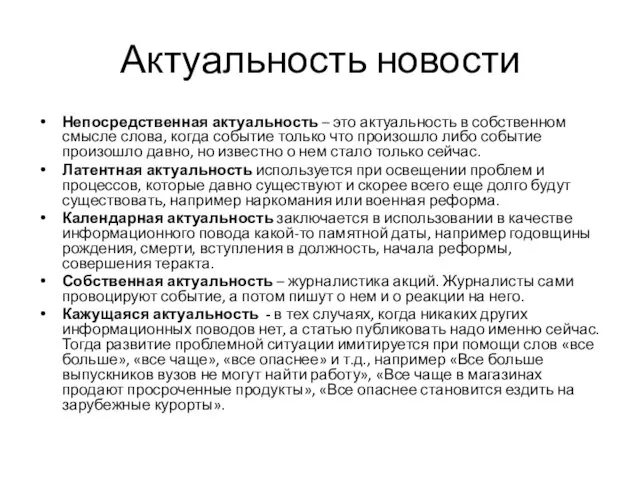 Актуальность новости

• Непосредственная актуальность – это актуальность в собственном смысле слова, когда событие только что произошло либо событие произошло давно, но известно о нем стало только сейчас.
• Латентная актуальность используется при освещении проблем и процессов, которые давно существуют и скорее всего еще долго будут существовать, например наркомания или военная реформа.
• Календарная актуальность заключается в использовании в качестве информационного повода какой-то памятной даты, например годовщины рождения, смерти, вступления в должность, начала реформы, совершения теракта.
• Собственная актуальность – журналистика акций. Журналисты сами провоцируют событие, а потом пишут о нем и о реакции на него.
• Кажущаяся актуальность - в тех случаях, когда никаких других информационных поводов нет, а статью публиковать надо именно сейчас. Тогда развитие проблемной ситуации имитируется при помощи слов «все больше», «все чаще», «все опаснее» и т.д., например «Все больше выпускников вузов не могут найти работу», «Все чаще в магазинах продают просроченные продукты», «Все опаснее становится ездить на зарубежные курорты».